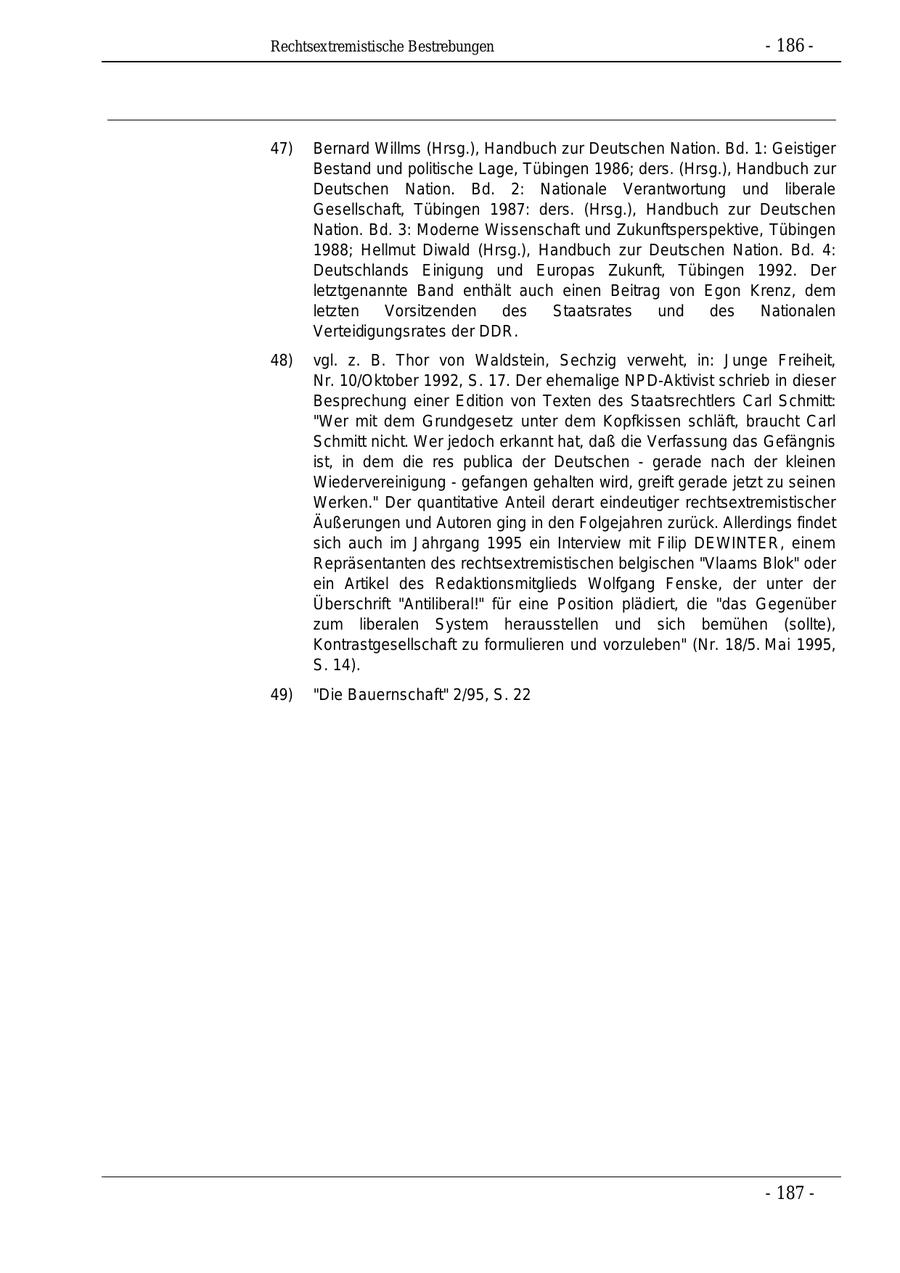 Rechtsextremistische Bestrebungen - 186 -

47) Bernard Willms (Hrsg.), Handbuch zur Deutschen Nation. Bd. 1: Geistiger Bestand und politische Lage, Tübingen 1986; ders. (Hrsg.), Handbuch zur Deutschen Nation. Bd. 2: Nationale Verantwortung und liberale Gesellschaft, Tübingen 1987: ders. (Hrsg.), Handbuch zur Deutschen Nation. Bd. 3: Moderne Wissenschaft und Zukunftsperspektive, Tübingen 1988; Hellmut Diwald (Hrsg.), Handbuch zur Deutschen Nation. Bd. 4: Deutschlands Einigung und Europas Zukunft, Tübingen 1992. Der letztgenannte Band enthält auch einen Beitrag von Egon Krenz, dem letzten Vorsitzenden des Staatsrates und des Nationalen Verteidigungsrates der DDR.

48) vgl. z. B. Thor von Waldstein, Sechzig verweht, in: Junge Freiheit, Nr. 10/Oktober 1992, S. 17. Der ehemalige NPD-Aktivist schrieb in dieser Besprechung einer Edition von Texten des Staatsrechtlers Carl Schmitt: "Wer mit dem Grundgesetz unter dem Kopfkissen schläft, braucht Carl Schmitt nicht. Wer jedoch erkannt hat, daß die Verfassung das Gefängnis ist, in dem die res publica der Deutschen - gerade nach der kleinen Wiedervereinigung - gefangen gehalten wird, greift gerade jetzt zu seinen Werken." Der quantitative Anteil derart eindeutiger rechtsextremistischer Äußerungen und Autoren ging in den Folgejahren zurück. Allerdings findet sich auch im Jahrgang 1995 ein Interview mit Filip DEWINTER, einem Repräsentanten des rechtsextremistischen belgischen "Vlaams Blok" oder ein Artikel des Redaktionsmitglieds Wolfgang Fenske, der unter der Überschrift "Antiliberal!" für eine Position plädiert, die "das Gegenüber zum liberalen System herausstellen und sich bemühen (sollte), Kontrastgesellschaft zu formulieren und vorzuleben" (Nr. 18/5. Mai 1995, S. 14).

49) "Die Bauernschaft" 2/95, S. 22

- 187 -